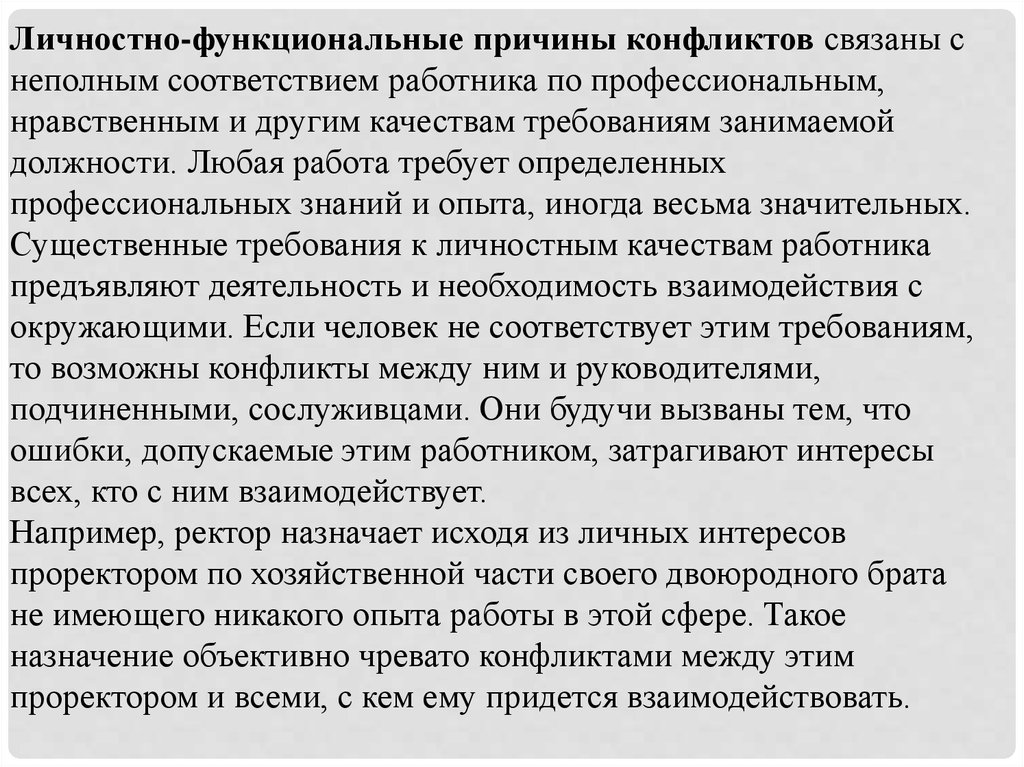 Личностно-функциональные причины конфликтов связаны с неполным соответствием работника по профессиональным, нравственным и другим качествам требованиям занимаемой должности. Любая работа требует определенных профессиональных знаний и опыта, иногда весьма значительных. Существенные требования к личностным качествам работника предъявляют деятельность и необходимость взаимодействия с окружающими. Если человек не соответствует этим требованиям, то возможны конфликты между ним и руководителями, подчиненными, сослуживцами. Они будучи вызваны тем, что ошибки, допускаемые этим работником, затрагивают интересы всех, кто с ним взаимодействует.
Например, ректор назначает исходя из личных интересов проректором по хозяйственной части своего двоюродного брата не имеющего никакого опыта работы в этой сфере. Такое назначение объективно чревато конфликтами между этим проректором и всеми, с кем ему придется взаимодействовать.